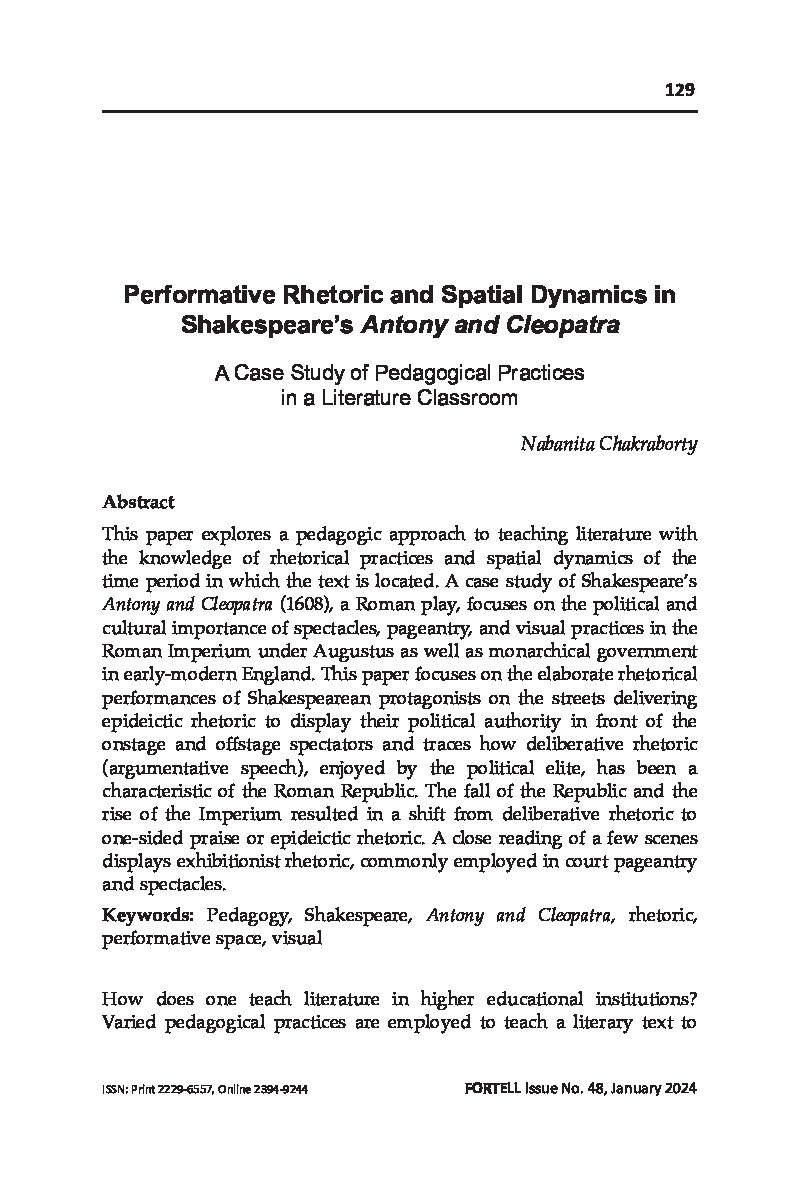 129

Performative Rhetoric and Spatial Dynamics in Shakespeare's Antony and Cleopatra

A Case Study of Pedagogical Practices in a Literature Classroom

Nabanita Chakraborty

Abstract

This paper explores a pedagogic approach to teaching literature with the knowledge of rhetorical practices and spatial dynamics of the time period in which the text is located. A case study of Shakespeare's Antony and Cleopatra (1608), a Roman play, focuses on the political and cultural importance of spectacles, pageantry, and visual practices in the Roman Imperium under Augustus as well as monarchical government in early-modern England. This paper focuses on the elaborate rhetorical performances of Shakespearean protagonists on the streets delivering epideictic rhetoric to display their political authority in front of the onstage and offstage spectators and traces how deliberative rhetoric (argumentative speech), enjoyed by the political elite, has been a characteristic of the Roman Republic. The fall of the Republic and the rise of the Imperium resulted in a shift from deliberative rhetoric to one-sided praise or epideictic rhetoric. A close reading of a few scenes displays exhibitionist rhetoric, commonly employed in court pageantry and spectacles.

Keywords: Pedagogy, Shakespeare, Antony and Cleopatra, rhetoric, performative space, visual

How does one teach literature in higher educational institutions? Varied pedagogical practices are employed to teach a literary text to

ISSN: Print 2229-6557, Online 2394-9244

FORTELL Issue No. 48, January 2024